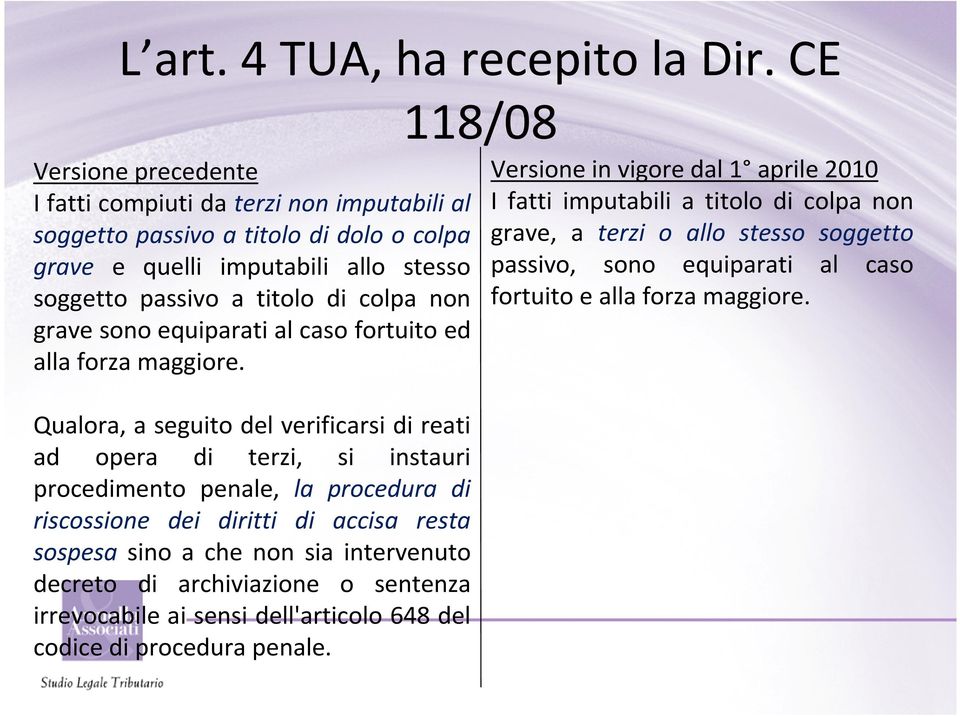 L’art. 4 TUA, ha recepito la Dir. CE 118/08

Versione precedente
I fatti compiuti da terzi non imputabili al soggetto passivo a titolo di dolo o colpa grave e quelli imputabili allo stesso soggetto passivo a titolo di colpa non grave sono equiparati al caso fortuito ed alla forza maggiore.

Qualora, a seguito del verificarsi di reati ad opera di terzi, si instauri procedimento penale, la procedura di riscossione dei diritti di accisa resta sospesa sino a che non sia intervenuto decreto di archiviazione o sentenza irrevocabile ai sensi dell'articolo 648 del codice di procedura penale.

Versione in vigore dal 1° aprile 2010
I fatti imputabili a titolo di colpa non grave, a terzi o allo stesso soggetto passivo, sono equiparati al caso fortuito e alla forza maggiore.

Associati
Studio Legale Tributario